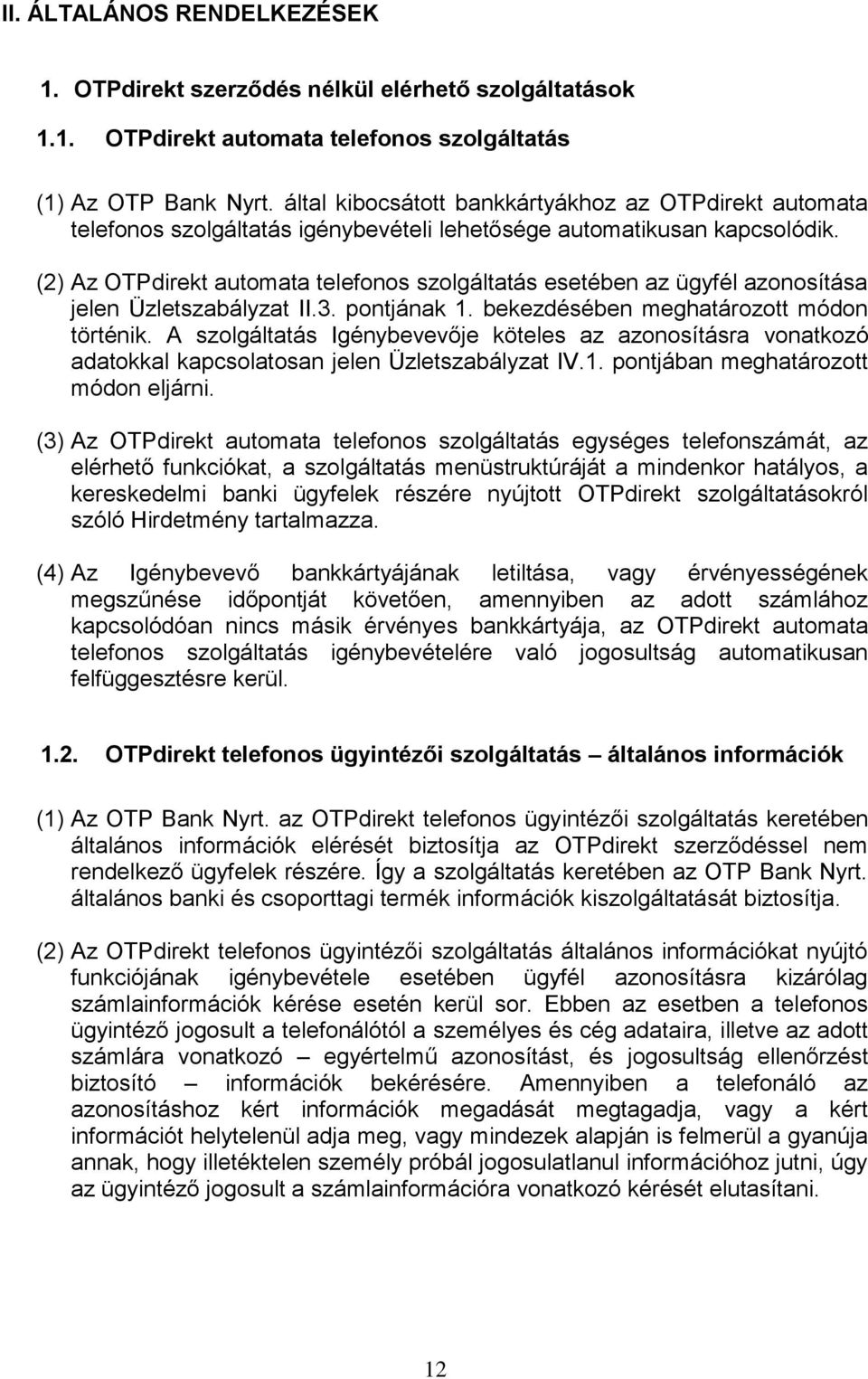 II. ÁLTALÁNOS RENDELKEZÉSEK

1. OTPdirekt szerződés nélkül elérhető szolgáltatások

1.1. OTPdirekt automata telefonos szolgáltatás

(1) Az OTP Bank Nyrt. által kibocsátott bankkártyákhoz az OTPdirekt automata telefonos szolgáltatás igénybevételi lehetősége automatikusan kapcsolódik.

(2) Az OTPdirekt automata telefonos szolgáltatás esetében az ügyfél azonosítása jelen Üzletszabályzat II.3. pontjának 1. bekezdésében meghatározott módon történik. A szolgáltatás Igénybevevője köteles az azonosításra vonatkozó adatokkal kapcsolatosan jelen Üzletszabályzat IV.1. pontjában meghatározott módon eljárni.

(3) Az OTPdirekt automata telefonos szolgáltatás egységes telefonszámát, az elérhető funkciókat, a szolgáltatás menüstruktúráját a mindenkor hatályos, a kereskedelmi banki ügyfelek részére nyújtott OTPdirekt szolgáltatásokról szóló Hirdetmény tartalmazza.

(4) Az Igénybevevő bankkártyájának letiltása, vagy érvényességének megszűnése időpontját követően, amennyiben az adott számlához kapcsolódóan nincs másik érvényes bankkártyája, az OTPdirekt automata telefonos szolgáltatás igénybevételére való jogosultság automatikusan felfüggesztésre kerül.

1.2. OTPdirekt telefonos ügyintézői szolgáltatás – általános információk

(1) Az OTP Bank Nyrt. az OTPdirekt telefonos ügyintézői szolgáltatás keretében általános információk elérését biztosítja az OTPdirekt szerződéssel nem rendelkező ügyfelek részére. Így a szolgáltatás keretében az OTP Bank Nyrt. általános banki és csoporttagi termék információk kiszolgáltatását biztosítja.

(2) Az OTPdirekt telefonos ügyintézői szolgáltatás általános információkat nyújtó funkciójának igénybevétele esetében ügyfél azonosításra kizárólag számlainformációk kérése esetén kerül sor. Ebben az esetben a telefonos ügyintéző jogosult a telefonálótól a személyes és cég adataira, illetve az adott számlára vonatkozó – egyértelmű azonosítást, és jogosultság ellenőrzést biztosító – információk bekérésére. Amennyiben a telefonáló az azonosításhoz kért információk megadását megtagadja, vagy a kért információt helytelenül adja meg, vagy mindezek alapján is felmerül a gyanúja annak, hogy illetéktelen személy próbál jogosulatlanul információhoz jutni, úgy az ügyintéző jogosult a számlainformációra vonatkozó kérését elutasítani.

12